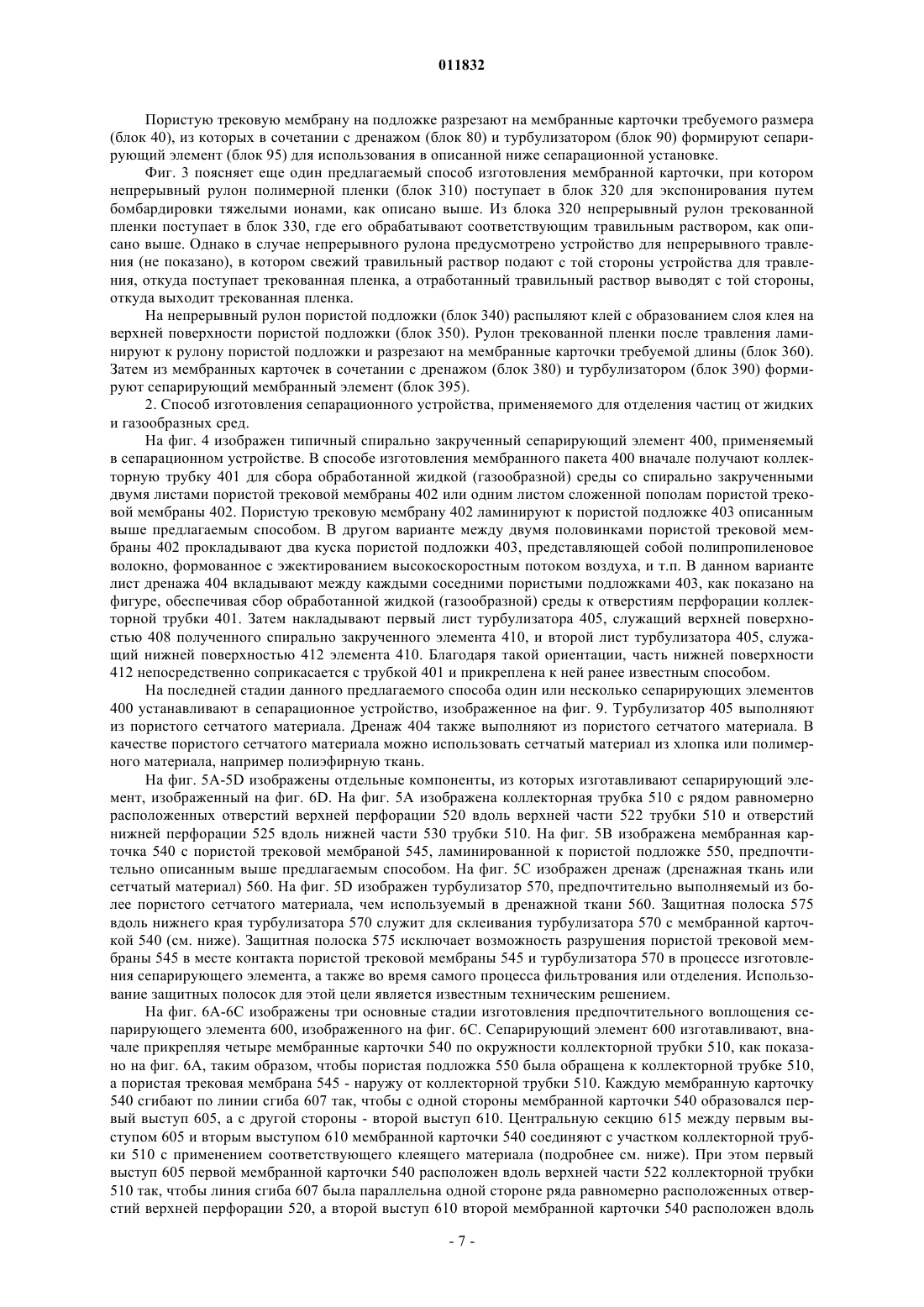 011832

Пористую трековую мембрану на подложке разрезают на мембранные карточки требуемого размера (блок 40), из которых в сочетании с дренажом (блок 80) и турбулизатором (блок 90) формируют сепарирующий элемент (блок 95) для использования в описанной ниже сепарационной установке.

Фиг. 3 поясняет еще один предлагаемый способ изготовления мембранной карточки, при котором непрерывный рулон полимерной пленки (блок 310) поступает в блок 320 для экспонирования путем бомбардировки тяжелыми ионами, как описано выше. Из блока 320 непрерывный рулон трекованной пленки поступает в блок 330, где его обрабатывают соответствующим травильным раствором, как описано выше. Однако в случае непрерывного рулона предусмотрено устройство для непрерывного травления (не показано), в котором свежий травильный раствор подают с той стороны устройства для травления, откуда поступает трекованная пленка, а отработанный травильный раствор выводят с той стороны, откуда выходит трекованная пленка.

На непрерывный рулон пористой подложки (блок 340) распыляют клей с образованием слоя клея на верхней поверхности пористой подложки (блок 350). Рулон трекованной пленки после травления ламинируют к рулону пористой подложки и разрезают на мембранные карточки требуемой длины (блок 360). Затем из мембранных карточек в сочетании с дренажом (блок 380) и турбулизатором (блок 390) формируют сепарирующий мембранный элемент (блок 395).

2. Способ изготовления сепарационного устройства, применяемого для отделения частиц от жидких и газообразных сред.

На фиг. 4 изображен типичный спирально закрученный сепарирующий элемент 400, применяемый в сепарационном устройстве. В способе изготовления мембранного пакета 400 вначале получают коллекторную трубку 401 для сбора обработанной жидкой (газообразной) среды со спирально закрученными двумя листами пористой трековой мембраны 402 или одним листом сложенной пополам пористой трековой мембраны 402. Пористую трековую мембрану 402 ламинируют к пористой подложке 403 описанным выше предлагаемым способом. В другом варианте между двумя половинками пористой трековой мембраны 402 прокладывают два куска пористой подложки 403, представляющей собой полипропиленовое волокно, формованное с эжектированием высокоскоростным потоком воздуха, и т.п. В данном варианте лист дренажа 404 вкладывают между каждыми соседними пористыми подложками 403, как показано на фигуре, обеспечивая сбор обработанной жидкой (газообразной) среды к отверстиям перфорации коллекторной трубки 401. Затем накладывают первый лист турбулизатора 405, служащий верхней поверхностью 408 полученного спирально закрученного элемента 410, и второй лист турбулизатора 405, служащий нижней поверхностью 412 элемента 410. Благодаря такой ориентации, часть нижней поверхности 412 непосредственно соприкасается с трубкой 401 и прикреплена к ней ранее известным способом.

На последней стадии данного предлагаемого способа один или несколько сепарирующих элементов 400 устанавливают в сепарационное устройство, изображенное на фиг. 9. Турбулизатор 405 выполняют из пористого сетчатого материала. Дренаж 404 также выполняют из пористого сетчатого материала. В качестве пористого сетчатого материала можно использовать сетчатый материал из хлопка или полимерного материала, например полиэфирную ткань.

На фиг. 5A-5D изображены отдельные компоненты, из которых изготавливают сепарирующий элемент, изображенный на фиг. 6D. На фиг. 5A изображена коллекторная трубка 510 с рядом равномерно расположенных отверстий верхней перфорации 520 вдоль верхней части 522 трубки 510 и отверстий нижней перфорации 525 вдоль нижней части 530 трубки 510. На фиг. 5B изображена мембранная карточка 540 с пористой трековой мембраной 545, ламинированной к пористой подложке 550, предпочтительно описанным выше предлагаемым способом. На фиг. 5C изображен дренаж (дренажная ткань или сетчатый материал) 560. На фиг. 5D изображен турбулизатор 570, предпочтительно выполняемый из более пористого сетчатого материала, чем используемый в дренажной ткани 560. Защитная полоска 575 вдоль нижнего края турбулизатора 570 служит для склеивания турбулизатора 570 с мембранной карточкой 540 (см. ниже). Защитная полоска 575 исключает возможность разрушения пористой трековой мембраны 545 в месте контакта пористой трековой мембраны 545 и турбулизатора 570 в процессе изготовления сепарирующего элемента, а также во время самого процесса фильтрования или отделения. Использование защитных полосок для этой цели является известным техническим решением.

На фиг. 6A-6C изображены три основные стадии изготовления предпочтительного воплощения сепарирующего элемента 600, изображенного на фиг. 6C. Сепарирующий элемент 600 изготавливают, вначале прикрепляя четыре мембранные карточки 540 по окружности коллекторной трубки 510, как показано на фиг. 6A, таким образом, чтобы пористая подложка 550 была обращена к коллекторной трубке 510, а пористая трековая мембрана 545 - наружу от коллекторной трубки 510. Каждую мембранную карточку 540 сгибают по линии сгиба 607 так, чтобы с одной стороны мембранной карточки 540 образовался первый выступ 605, а с другой стороны - второй выступ 610. Центральную секцию 615 между первым выступом 605 и вторым выступом 610 мембранной карточки 540 соединяют с участком коллекторной трубки 510 с применением соответствующего клеящего материала (подробнее см. ниже). При этом первый выступ 605 первой мембранной карточки 540 расположен вдоль верхней части 522 коллекторной трубки 510 так, чтобы линия сгиба 607 была параллельна одной стороне ряда равномерно расположенных отверстий верхней перфорации 520, а второй выступ 610 второй мембранной карточки 540 расположен вдоль

- 7 -